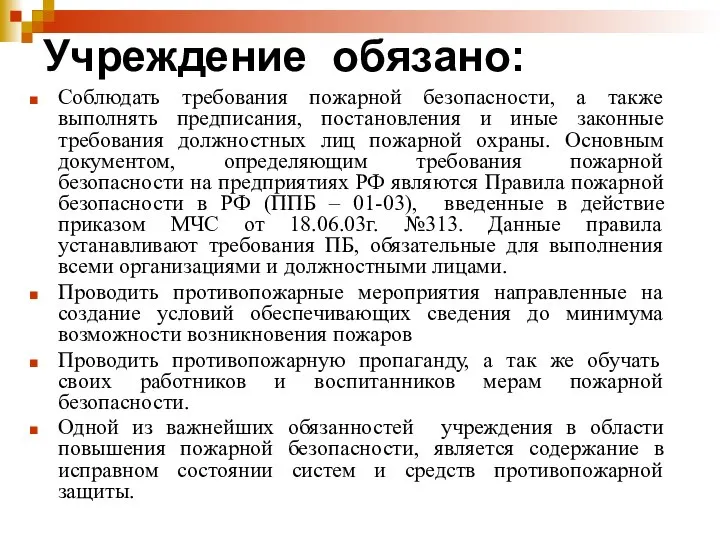 Учреждение обязано:

Соблюдать требования пожарной безопасности, а также выполнять предписания, постановления и иные законные требования должностных лиц пожарной охраны. Основным документом, определяющим требования пожарной безопасности на предприятиях РФ являются Правила пожарной безопасности в РФ (ППБ – 01-03), введенные в действие приказом МЧС от 18.06.03г. №313. Данные правила устанавливают требования ПБ, обязательные для выполнения всеми организациями и должностными лицами.

Проводить противопожарные мероприятия направленные на создание условий обеспечивающих сведения до минимума возможности возникновения пожаров

Проводить противопожарную пропаганду, а так же обучать своих работников и воспитанников мерам пожарной безопасности.

Одной из важнейших обязанностей учреждения в области повышения пожарной безопасности, является содержание в исправном состоянии систем и средств противопожарной защиты.